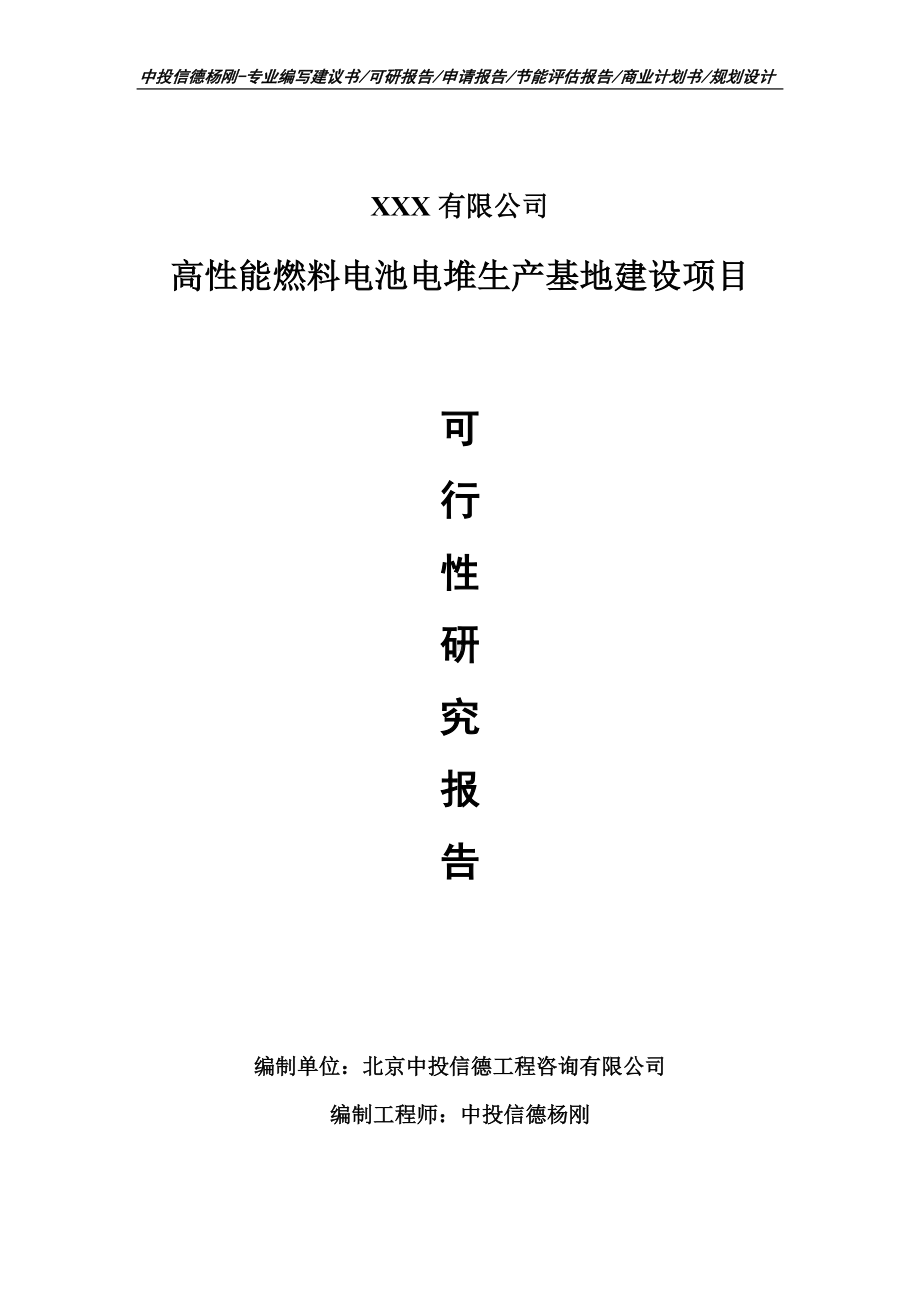 中投信德杨刚-专业编写建议书/可研报告/申请报告/节能评估报告/商业计划书/规划设计

XXX 有限公司

高性能燃料电池电堆生产基地建设项目

可

行

性

研

究

报

告

编制单位：北京中投信德工程咨询有限公司

编制工程师：中投信德杨刚